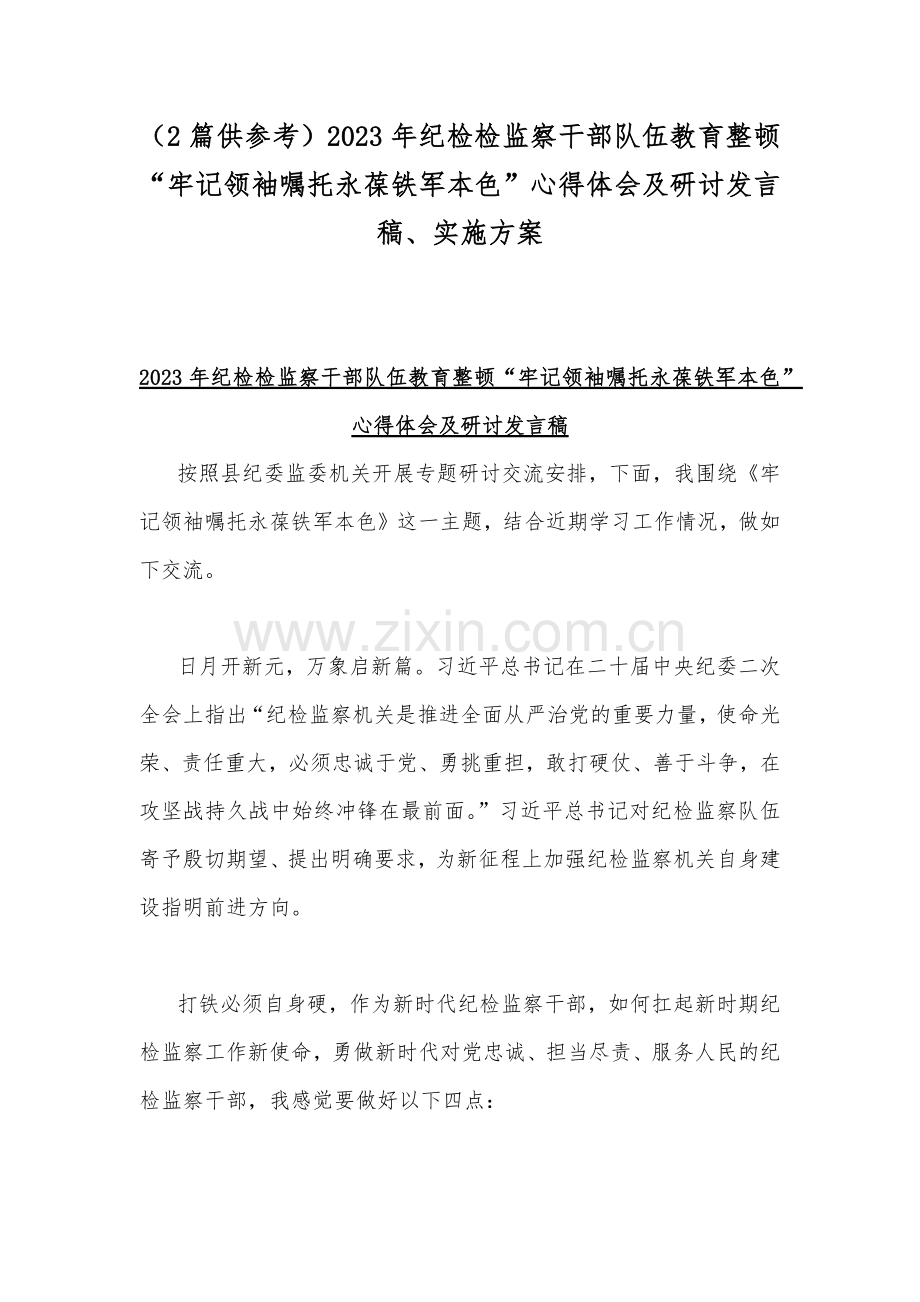 （2 篇供参考）2023 年纪检检监察干部队伍教育整顿“牢记领袖嘱托永葆铁军本色”心得体会及研讨发言稿、实施方案

2023 年纪检检监察干部队伍教育整顿“牢记领袖嘱托永葆铁军本色”心得体会及研讨发言稿

按照县纪委监委机关开展专题研讨交流安排，下面，我围绕《牢记领袖嘱托永葆铁军本色》这一主题，结合近期学习工作情况，做如下交流。

www.zixin.com.cn

日月开新元，万象启新篇。习近平总书记在二十届中央纪委二次全会上指出“纪检监察机关是推进全面从严治党的重要力量，使命光荣、责任重大，必须忠诚于党、勇挑重担，敢打硬仗、善于斗争，在攻坚战持久战中始终冲锋在最前面。”习近平总书记对纪检监察队伍寄予殷切期望、提出明确要求，为新征程上加强纪检监察机关自身建设指明前进方向。

打铁必须自身硬，作为新时代纪检监察干部，如何扛起新时期纪检监察工作新使命，勇做新时代对党忠诚、担当尽责、服务人民的纪检监察干部，我感觉要做好以下四点：